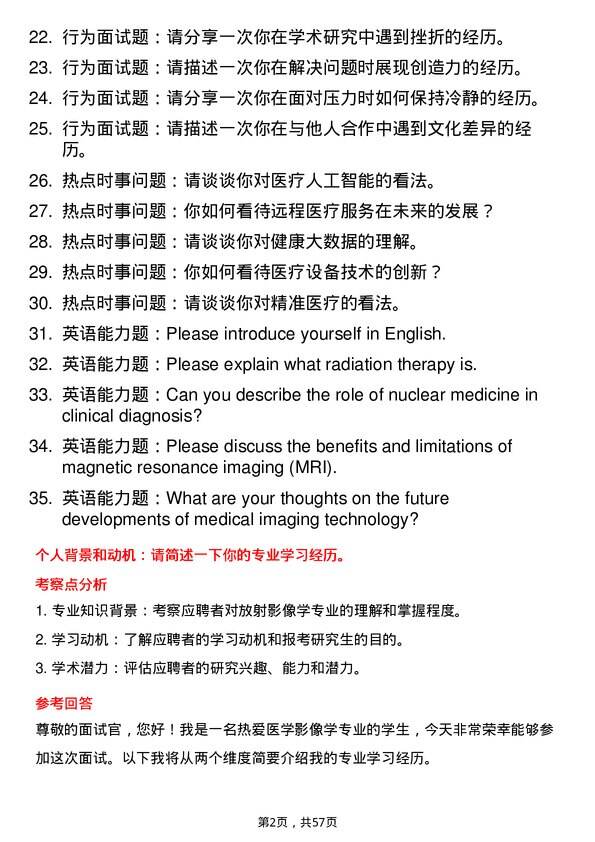 22. 行为面试题：请分享一次你在学术研究中遇到挫折的经历。

23. 行为面试题：请描述一次你在解决问题时展现创造力的经历。

24. 行为面试题：请分享一次你在面对压力时如何保持冷静的经历。

25. 行为面试题：请描述一次你在与他人合作中遇到文化差异的经历。

26. 热点时事问题：请谈谈你对医疗人工智能的看法。

27. 热点时事问题：你如何看待远程医疗服务在未来的发展？

28. 热点时事问题：请谈谈你对健康大数据的理解。

29. 热点时事问题：你如何看待医疗设备技术的创新？

30. 热点时事问题：请谈谈你对精准医疗的看法。

31. 英语能力题：Please introduce yourself in English.

32. 英语能力题：Please explain what radiation therapy is.

33. 英语能力题：Can you describe the role of nuclear medicine in clinical diagnosis?

34. 英语能力题：Please discuss the benefits and limitations of magnetic resonance imaging (MRI).

35. 英语能力题：What are your thoughts on the future developments of medical imaging technology?

个人背景和动机：请简述一下你的专业学习经历。

考察点分析

1. 专业知识背景：考察应聘者对放射影像学专业的理解和掌握程度。

2. 学习动机：了解应聘者的学习动机和报考研究生的目的。

3. 学术潜力：评估应聘者的研究兴趣、能力和潜力。

参考回答

尊敬的面试官，您好！我是一名热爱医学影像学专业的学生，今天非常荣幸能够参加这次面试。以下我将从两个维度简要介绍我的专业学习经历。

第2页，共57页